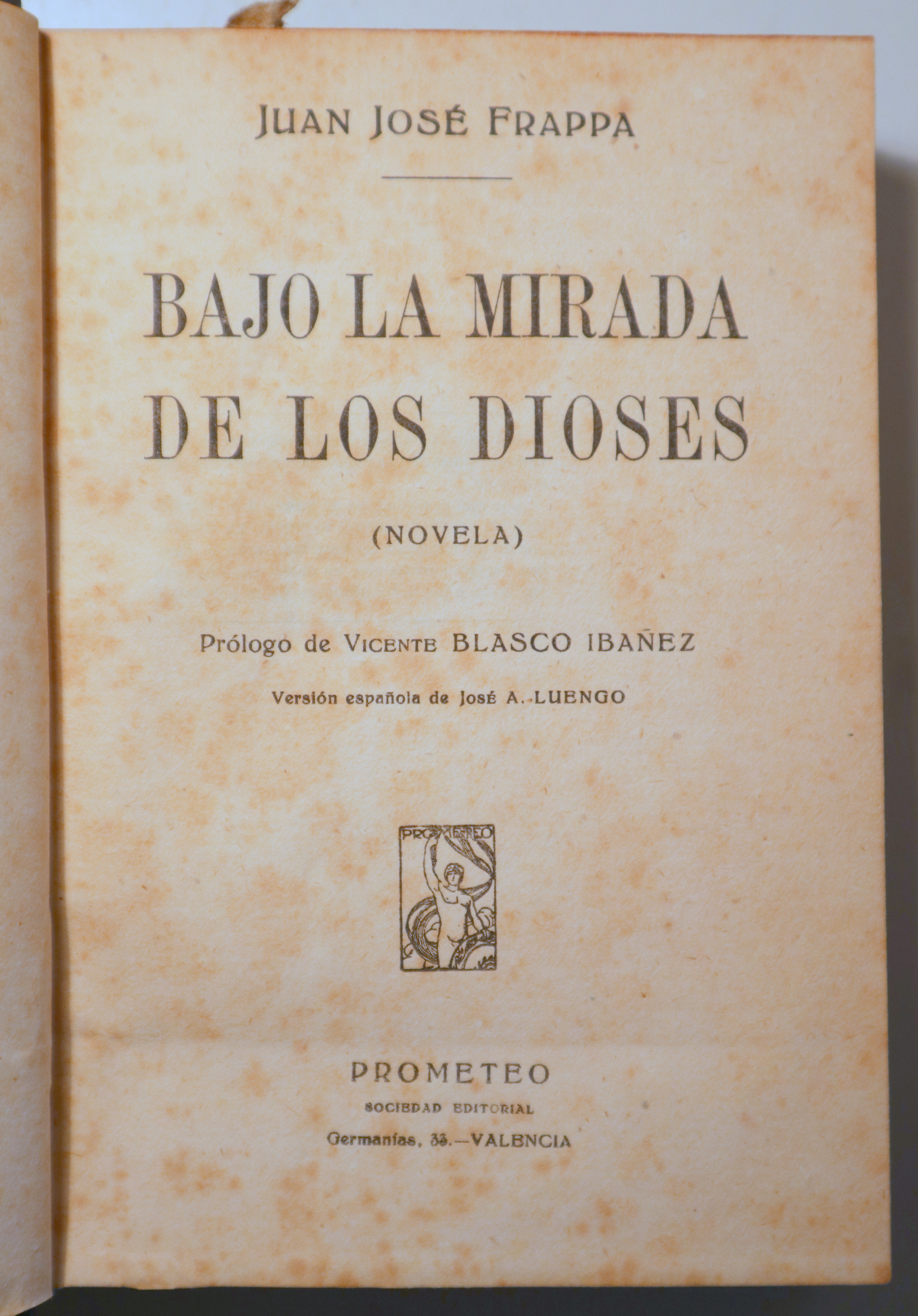 JUAN JOSÉ FRAPPA

BAJO LA MIRADA DE LOS DIOSES

(NOVELA)

Prólogo de VICENTE BLASCO IBAÑEZ

Versión española de JOSÉ A. LUENGO

PROMETEO

PROMETEO
SOCIEDAD EDITORIAL
Germanías, 33.—VALENCIA